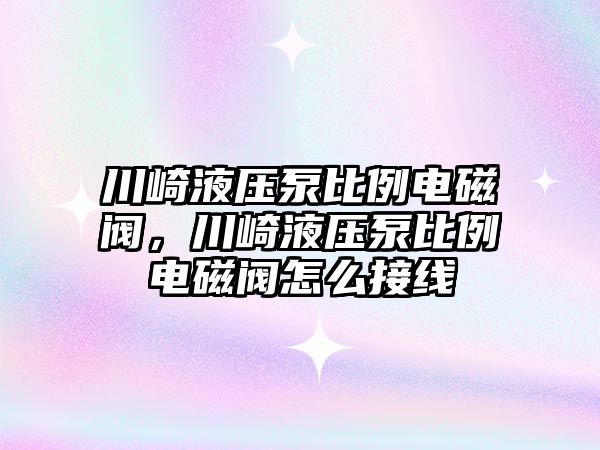 川崎液压泵比例电磁阀，川崎液压泵比例电磁阀怎么接线